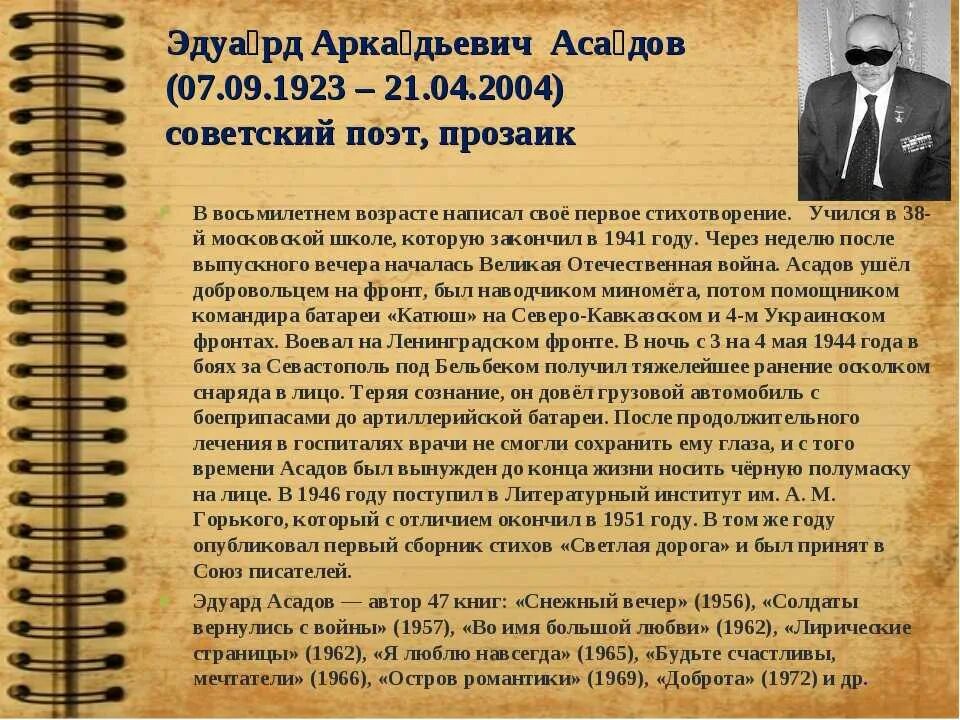 Эдуа́рд Арка́дьевич Аса́дов
(07.09.1923 – 21.04.2004)
советский поэт, прозаик

В восьмилетнем возрасте написал своё первое стихотворение. Учился в 38-й московской школе, которую закончил в 1941 году. Через неделю после выпускного вечера началась Великая Отечественная война. Асадов ушёл добровольцем на фронт, был наводчиком миномёта, потом помощником командира батареи «Катюш» на Северо-Кавказском и 4-м Украинском фронтах. Воевал на Ленинградском фронте. В ночь с 3 на 4 мая 1944 года в боях за Севастополь под Бельбеком получил тяжелейшее ранение осколком снаряда в лицо. Теряя сознание, он довёл грузовой автомобиль с боеприпасами до артиллерийской батареи. После продолжительного лечения в госпиталях врачи не смогли сохранить ему глаза, и с того времени Асадов был вынужден до конца жизни носить чёрную полумаску на лице. В 1946 году поступил в Литературный институт им. А. М. Горького, который с отличием окончил в 1951 году. В том же году опубликовал первый сборник стихов «Светлая дорога» и был принят в Союз писателей.

Эдуард Асадов — автор 47 книг: «Снежный вечер» (1956), «Солдаты вернулись с войны» (1957), «Во имя большой любви» (1962), «Лирические страницы» (1962), «Я люблю навсегда» (1965), «Будьте счастливы, мечтатели» (1966), «Остров романтики» (1969), «Доброта» (1972) и др.